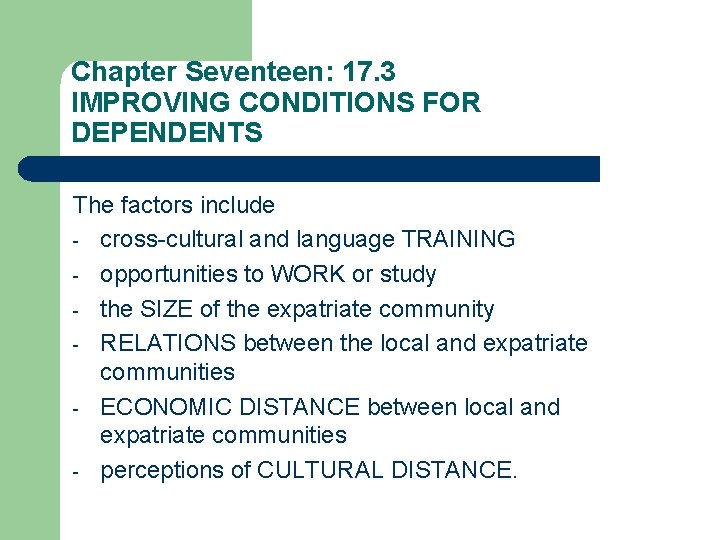 Chapter Seventeen: 17.3
IMPROVING CONDITIONS FOR DEPENDENTS

The factors include

- cross-cultural and language TRAINING
- opportunities to WORK or study
- the SIZE of the expatriate community
- RELATIONS between the local and expatriate communities
- ECONOMIC DISTANCE between local and expatriate communities
- perceptions of CULTURAL DISTANCE.